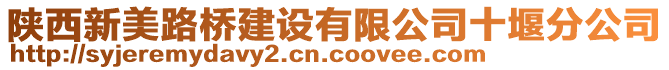 陕西新美路桥建设有限公司十堰分公司
http://syjeremydavy2.cn.coovee.com